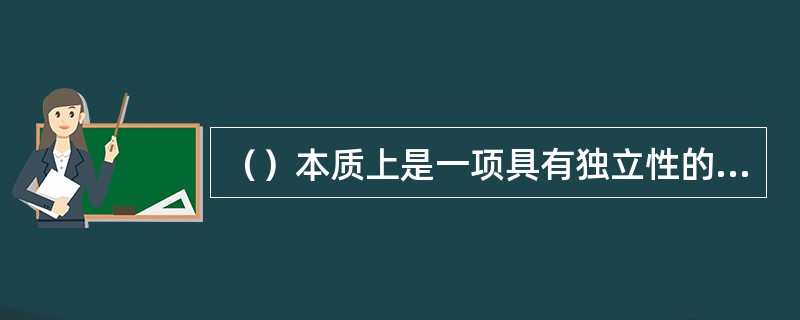 （）本质上是一项具有独立性的...